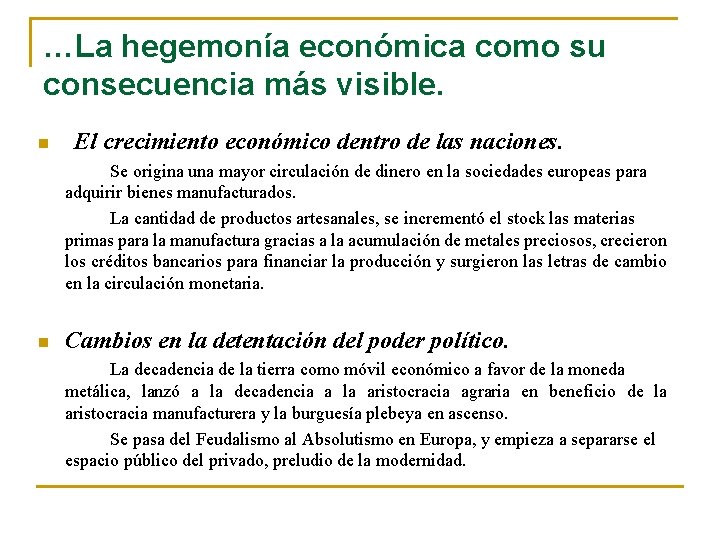 …La hegemonía económica como su consecuencia más visible.

El crecimiento económico dentro de las naciones.

Se origina una mayor circulación de dinero en la sociedades europeas para adquirir bienes manufacturados.

La cantidad de productos artesanales, se incrementó el stock las materias primas para la manufactura gracias a la acumulación de metales preciosos, crecieron los créditos bancarios para financiar la producción y surgieron las letras de cambio en la circulación monetaria.

Cambios en la detentación del poder político.

La decadencia de la tierra como móvil económico a favor de la moneda metálica, lanzó a la decadencia a la aristocracia agraria en beneficio de la aristocracia manufacturera y la burguesía plebeya en ascenso.

Se pasa del Feudalismo al Absolutismo en Europa, y empieza a separarse el espacio público del privado, preludio de la modernidad.